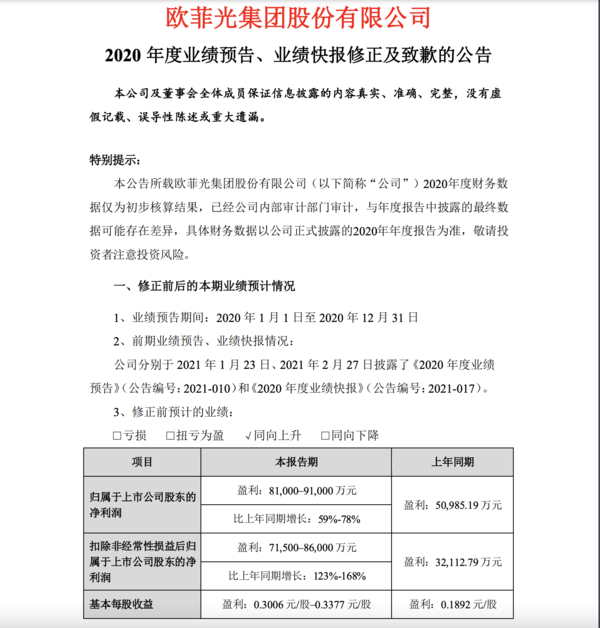 欧菲光集团股份有限公司

2020 年度业绩预告、业绩快报修正及致歉的公告

本公司及董事会全体成员保证信息披露的内容真实、准确、完整，没有虚假记载、误导性陈述或重大遗漏。

特别提示：

本公告所载欧菲光集团股份有限公司（以下简称“公司”）2020年度财务数据仅为初步核算结果，已经公司内部审计部门审计，与年度报告中披露的最终数据可能存在差异，具体财务数据以公司正式披露的2020年年度报告为准，敬请投资者注意投资风险。

一、修正前后的本期业绩预计情况

1、业绩预告期间：2020 年 1 月 1 日至 2020 年 12 月 31 日

2、前期业绩预告、业绩快报情况：

公司分别于 2021 年 1 月 23 日、2021 年 2 月 27 日披露了《2020 年度业绩预告》（公告编号：2021-010）和《2020 年度业绩快报》（公告编号：2021-017）。

3、修正前预计的业绩：

□亏损 □扭亏为盈 √同向上升 □同向下降

| 项目 | 本报告期 | 上年同期 |
|---|---|---|
| 归属于上市公司股东的净利润 | 盈利：81,000–91,000 万元 | 盈利：50,985.19 万元 |
| | 比上年同期增长：59%-78% | |
| 扣除非经常性损益后归属于上市公司股东的净利润 | 盈利：71,500–86,000 万元 | 盈利：32,112.79 万元 |
| | 比上年同期增长：123%-168% | |
| 基本每股收益 | 盈利：0.3006 元/股–0.3377 元/股 | 盈利：0.1892 元/股 |